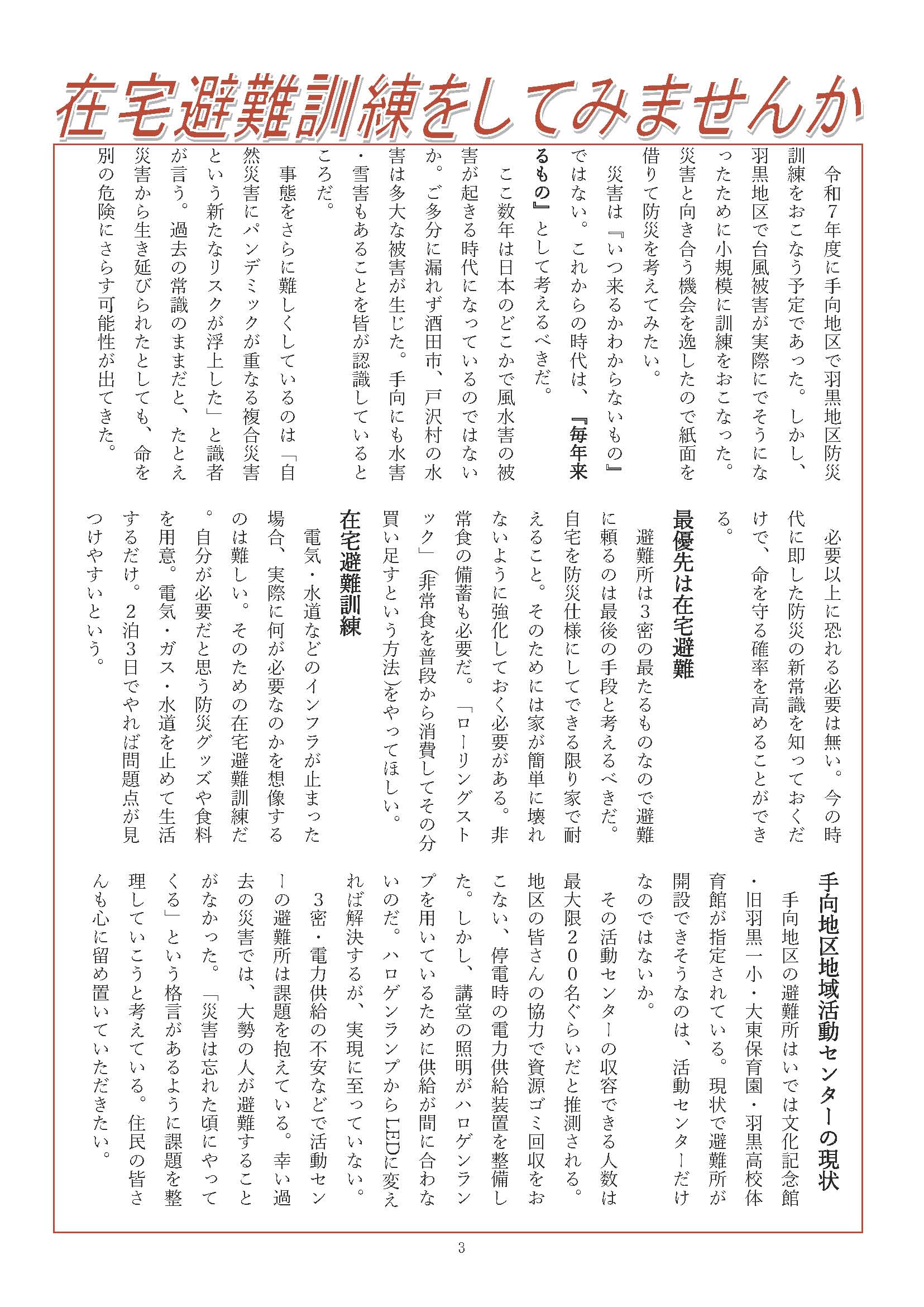 在宅避難訓練をしてみませんか

令和7年度に手向地区で羽黒地区防災訓練をおこなう予定であった。しかし、羽黒地区で台風被害が実際にでそうになったために小規模に訓練をおこなった。災害と向き合う機会を逸したので紙面を借りて防災を考えてみたい。

災害は『いつ来るかわからないもの』ではない。これからの時代は、『毎年来るもの』として考えるべきだ。

ここ数年は日本のどこかで風水害の被害が起きる時代になっているのではないか。ご多分に漏れず酒田市、戸沢村の水害は多大な被害が生じた。手向にも水害・雪害もあることを皆が認識しているところだ。

事態をさらに難しくしているのは「自然災害にパンデミックが重なる複合災害という新たなリスクが浮上した」と識者が言う。過去の常識のままだと、たとえ災害から生き延びられたとしても、命を別の危険にさらす可能性が出てきた。

必要以上に恐れる必要は無い。今の時代に即した防災の新常識を知っておくだけで、命を守る確率を高めることができる。

最優先は在宅避難

避難所は3密の最たるものなので避難に頼るのは最後の手段と考えるべきだ。自宅を防災仕様にしてできる限り家で耐えること。そのためには家が簡単に壊れないように強化しておく必要がある。非常食の備蓄も必要だ。「ローリングストック」(非常食を普段から消費してその分買い足すという方法)をやってほしい。

在宅避難訓練

電気・水道などのインフラが止まった場合、実際に何が必要なのかを想像するのは難しい。そのための在宅避難訓練だ。自分が必要だと思う防災グッズや食料を用意。電気・ガス・水道を止めて生活するだけ。2泊3日でやれば問題点が見つけやすいという。

手向地区地域活動センターの現状

手向地区の避難所はいでは文化記念館・旧羽黒一小・大東保育園・羽黒高校体育館が指定されている。現状で避難所が開設できそうなのは、活動センターだけなのではないか。

その活動センターの収容できる人数は最大限200名ぐらいだと推測される。地区の皆さんの協力で資源ゴミ回収をおこない、停電時の電力供給装置を整備した。しかし、講堂の照明がハロゲンランプを用いているために供給が間に合わないのだ。ハロゲンランプからLEDに変えれば解決するが、実現に至っていない。

3密・電力供給の不安などで活動センターの避難所は課題を抱えている。幸い過去の災害では、大勢の人が避難することがなかった。「災害は忘れた頃にやってくる」という格言があるように課題を整理していこうと考えている。住民の皆さんも心に留め置いていただきたい。

3